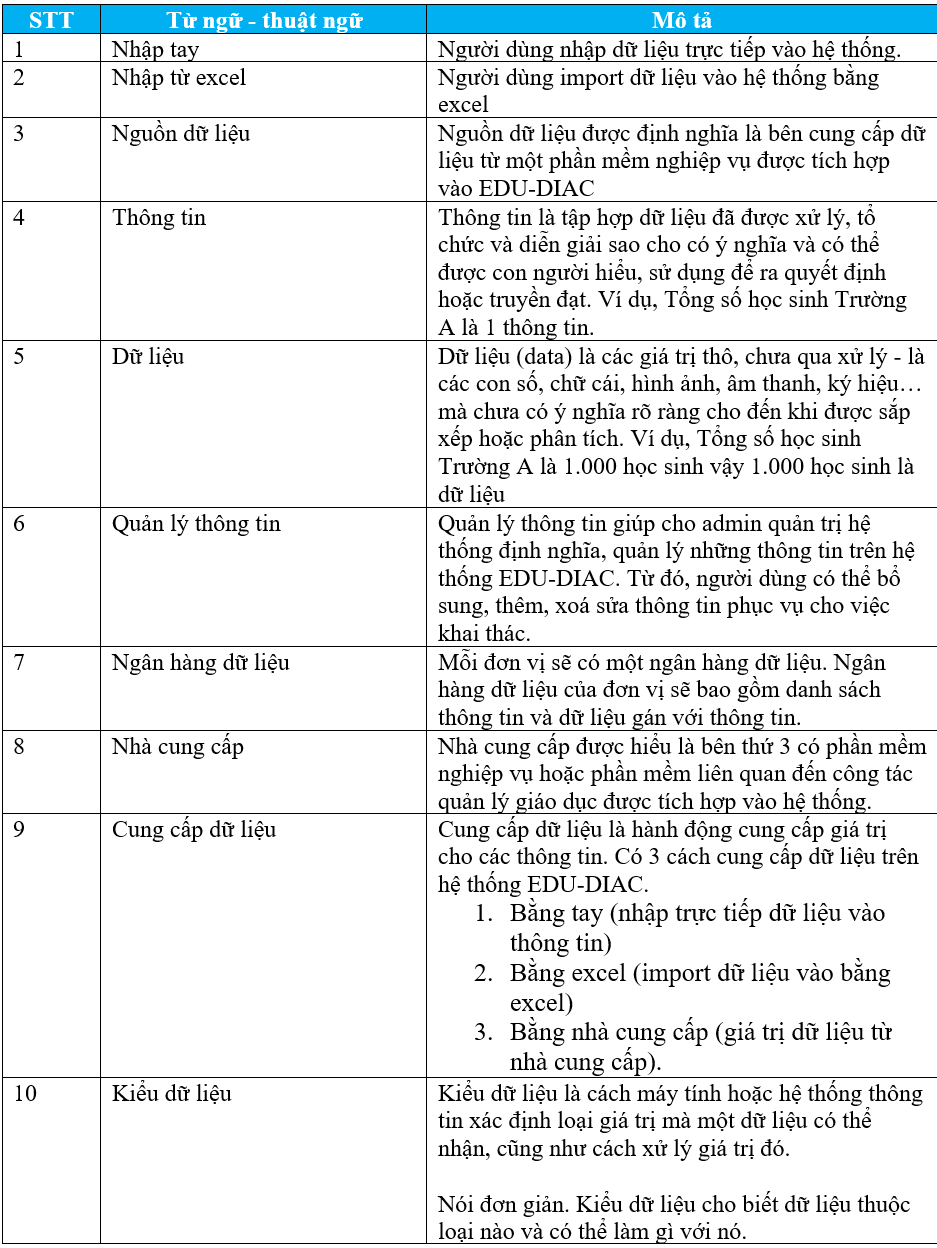 | STT | Từ ngữ - thuật ngữ | Mô tả |
|---|---|---|
| 1 | Nhập tay | Người dùng nhập dữ liệu trực tiếp vào hệ thống. |
| 2 | Nhập từ excel | Người dùng import dữ liệu vào hệ thống bằng excel |
| 3 | Nguồn dữ liệu | Nguồn dữ liệu được định nghĩa là bên cung cấp dữ liệu từ một phần mềm nghiệp vụ được tích hợp vào EDU-DIAC |
| 4 | Thông tin | Thông tin là tập hợp dữ liệu đã được xử lý, tổ chức và diễn giải sao cho có ý nghĩa và có thể được con người hiểu, sử dụng để ra quyết định hoặc truyền đạt. Ví dụ, Tổng số học sinh Trường A là 1 thông tin. |
| 5 | Dữ liệu | Dữ liệu (data) là các giá trị thô, chưa qua xử lý - là các con số, chữ cái, hình ảnh, âm thanh, ký hiệu… mà chưa có ý nghĩa rõ ràng cho đến khi được sắp xếp hoặc phân tích. Ví dụ, Tổng số học sinh Trường A là 1.000 học sinh vậy 1.000 học sinh là dữ liệu |
| 6 | Quản lý thông tin | Quản lý thông tin giúp cho admin quản trị hệ thống định nghĩa, quản lý những thông tin trên hệ thống EDU-DIAC. Từ đó, người dùng có thể bổ sung, thêm, xoá sửa thông tin phục vụ cho việc khai thác. |
| 7 | Ngân hàng dữ liệu | Mỗi đơn vị sẽ có một ngân hàng dữ liệu. Ngân hàng dữ liệu của đơn vị sẽ bao gồm danh sách thông tin và dữ liệu gán với thông tin. |
| 8 | Nhà cung cấp | Nhà cung cấp được hiểu là bên thứ 3 có phần mềm nghiệp vụ hoặc phần mềm liên quan đến công tác quản lý giáo dục được tích hợp vào hệ thống. |
| 9 | Cung cấp dữ liệu | Cung cấp dữ liệu là hành động cung cấp giá trị cho các thông tin. Có 3 cách cung cấp dữ liệu trên hệ thống EDU-DIAC. 1. Bằng tay (nhập trực tiếp dữ liệu vào thông tin) 2. Bằng excel (import dữ liệu vào bằng excel) 3. Bằng nhà cung cấp (giá trị dữ liệu từ nhà cung cấp). |
| 10 | Kiểu dữ liệu | Kiểu dữ liệu là cách máy tính hoặc hệ thống thông tin xác định loại giá trị mà một dữ liệu có thể nhận, cũng như cách xử lý giá trị đó. Nói đơn giản. Kiểu dữ liệu cho biết dữ liệu thuộc loại nào và có thể làm gì với nó. |